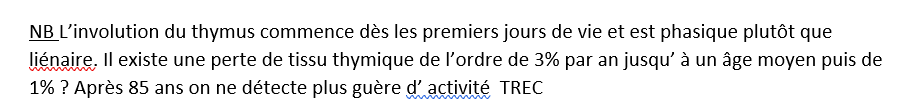 NB L'involution du thymus commence dès les premiers jours de vie et est phasique plutôt que liénaire. Il existe une perte de tissu thymique de l'ordre de 3% par an jusqu' à un âge moyen puis de 1% ? Après 85 ans on ne détecte plus guère d' activité TREC